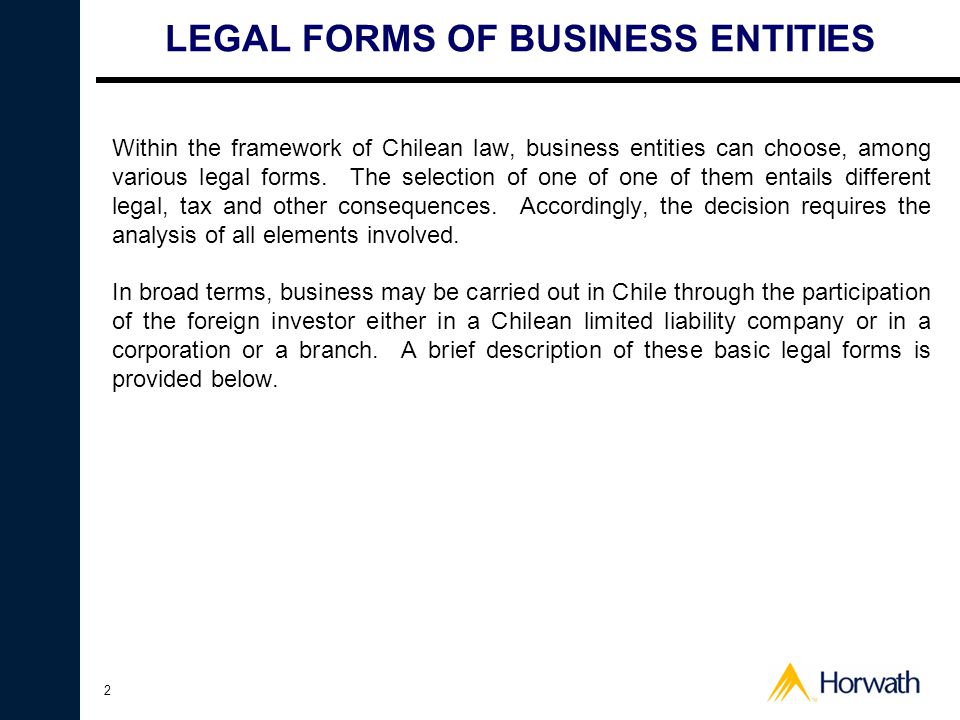 LEGAL FORMS OF BUSINESS ENTITIES

Within the framework of Chilean law, business entities can choose, among various legal forms. The selection of one of one of them entails different legal, tax and other consequences. Accordingly, the decision requires the analysis of all elements involved.

In broad terms, business may be carried out in Chile through the participation of the foreign investor either in a Chilean limited liability company or in a corporation or a branch. A brief description of these basic legal forms is provided below.

2

Horwath